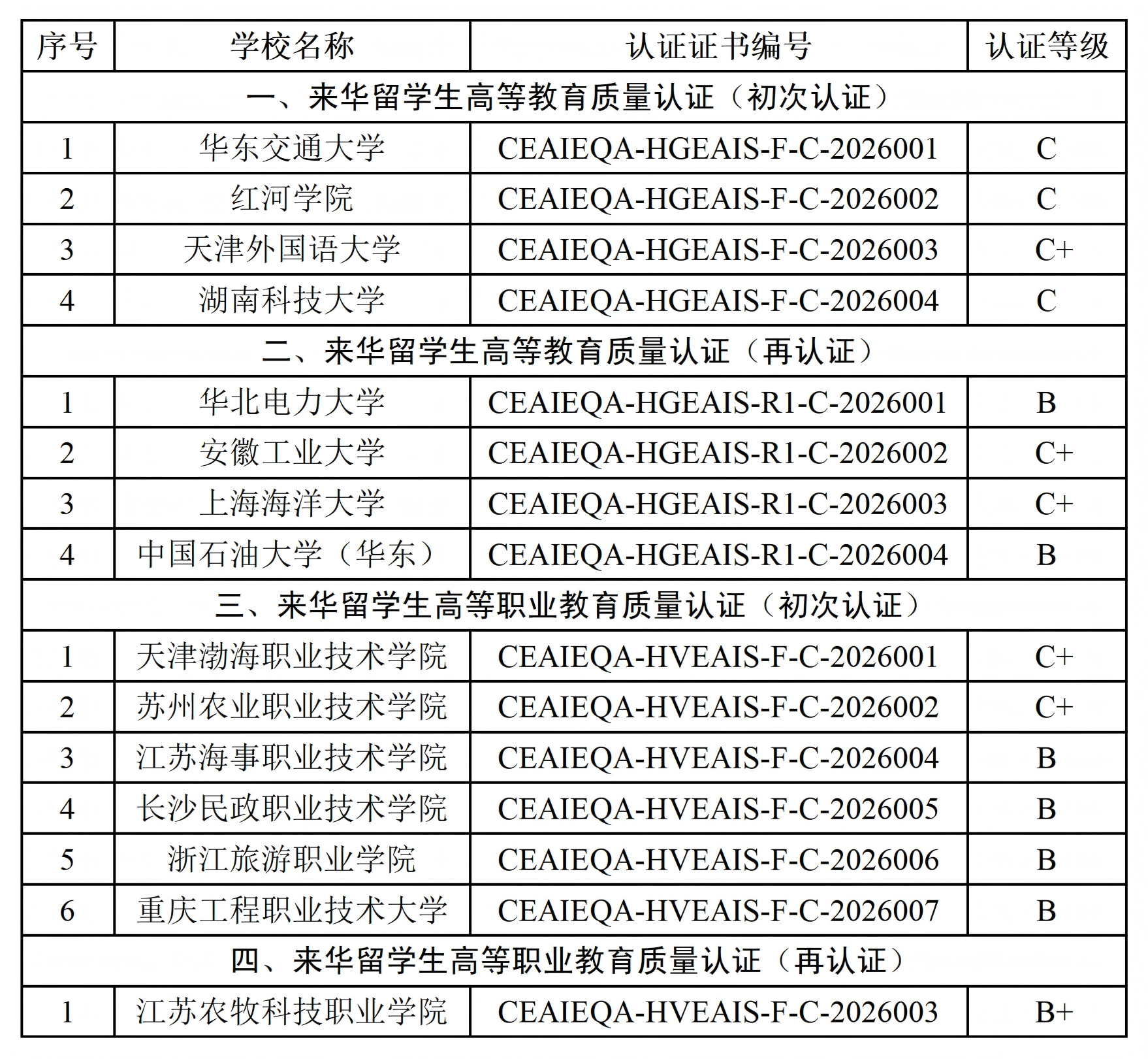 | 序号 | 学校名称 | 认证证书编号 | 认证等级 |
|---|---|---|---|
| 一、来华留学生高等教育质量认证（初次认证） | | | |
| 1 | 华东交通大学 | CEAIEQA-HGEAIS-F-C-2026001 | C |
| 2 | 红河学院 | CEAIEQA-HGEAIS-F-C-2026002 | C |
| 3 | 天津外国语大学 | CEAIEQA-HGEAIS-F-C-2026003 | C+ |
| 4 | 湖南科技大学 | CEAIEQA-HGEAIS-F-C-2026004 | C |
| 二、来华留学生高等教育质量认证（再认证） | | | |
| 1 | 华北电力大学 | CEAIEQA-HGEAIS-R1-C-2026001 | B |
| 2 | 安徽工业大学 | CEAIEQA-HGEAIS-R1-C-2026002 | C+ |
| 3 | 上海海洋大学 | CEAIEQA-HGEAIS-R1-C-2026003 | C+ |
| 4 | 中国石油大学（华东） | CEAIEQA-HGEAIS-R1-C-2026004 | B |
| 三、来华留学生高等职业教育质量认证（初次认证） | | | |
| 1 | 天津渤海职业技术学院 | CEAIEQA-HVEAIS-F-C-2026001 | C+ |
| 2 | 苏州农业职业技术学院 | CEAIEQA-HVEAIS-F-C-2026002 | C+ |
| 3 | 江苏海事职业技术学院 | CEAIEQA-HVEAIS-F-C-2026004 | B |
| 4 | 长沙民政职业技术学院 | CEAIEQA-HVEAIS-F-C-2026005 | B |
| 5 | 浙江旅游职业学院 | CEAIEQA-HVEAIS-F-C-2026006 | B |
| 6 | 重庆工程职业技术大学 | CEAIEQA-HVEAIS-F-C-2026007 | B |
| 四、来华留学生高等职业教育质量认证（再认证） | | | |
| 1 | 江苏农牧科技职业学院 | CEAIEQA-HVEAIS-F-C-2026003 | B+ |